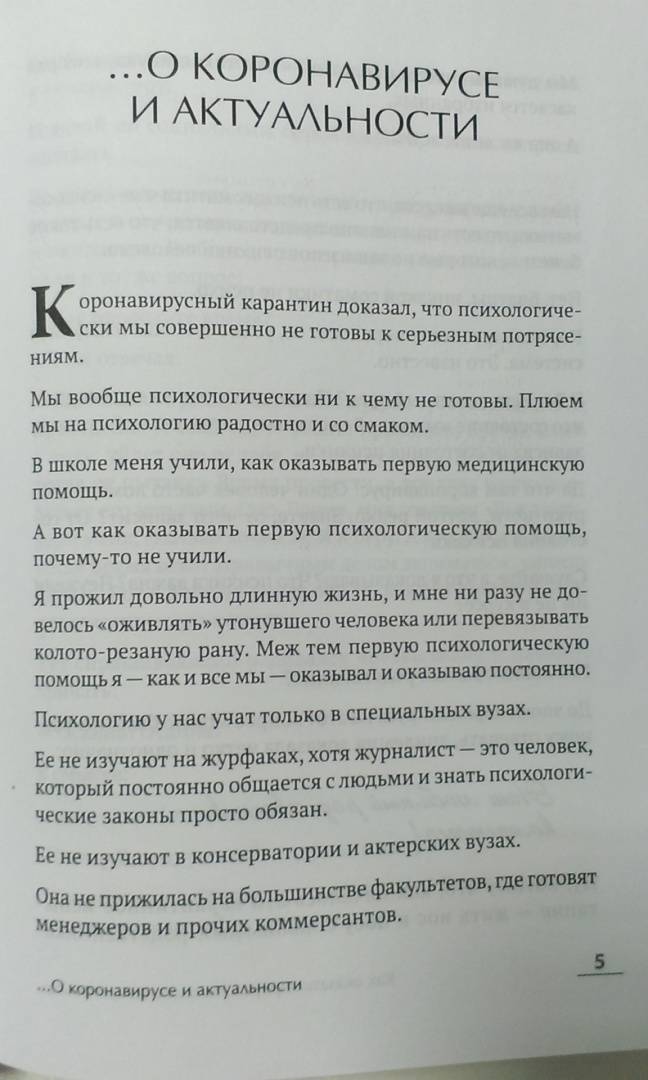 ...О КОРОНАВИРУСЕ И АКТУАЛЬНОСТИ

Коронавирусный карантин доказал, что психологически мы совершенно не готовы к серьезным потрясениям.

Мы вообще психологически ни к чему не готовы. Плюем мы на психологию радостно и со смаком.

В школе меня учили, как оказывать первую медицинскую помощь.

А вот как оказывать первую психологическую помощь, почему-то не учили.

Я прожил довольно длинную жизнь, и мне ни разу не довелось «оживлять» утонувшего человека или перевязывать колото-резаную рану. Меж тем первую психологическую помощь я — как и все мы — оказывал и оказываю постоянно.

Психологию у нас учат только в специальных вузах.

Ее не изучают на журфаках, хотя журналист — это человек, который постоянно общается с людьми и знать психологические законы просто обязан.

Ее не изучают в консерватории и актерских вузах.

Она не прижилась на большинстве факультетов, где готовят менеджеров и прочих коммерсантов.

...О коронавирусе и актуальности

5